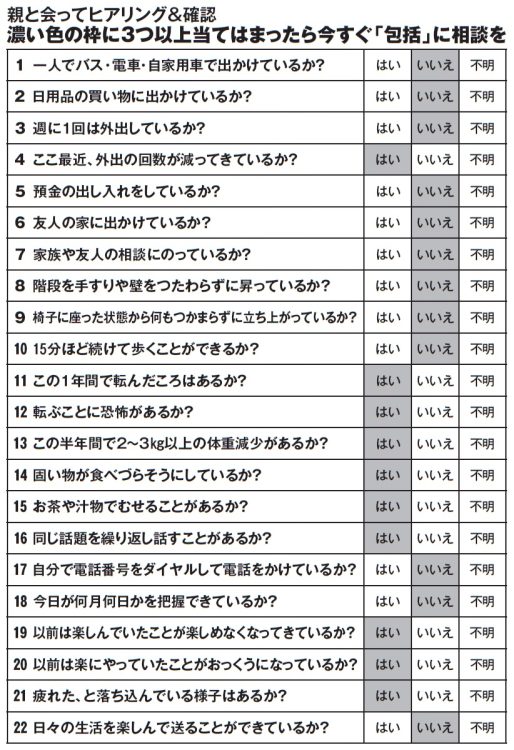 親と会ってヒアリング＆確認
濃い色の枠に3つ以上当てはまったら今すぐ「包括」に相談を

| | | | |
|---|---|---|---|
| 1 一人でバス・電車・自家用車で出かけているか? | はい | いいえ | 不明 |
| 2 日用品の買い物に出かけているか? | はい | いいえ | 不明 |
| 3 週に1回は外出しているか? | はい | いいえ | 不明 |
| 4 ここ最近、外出の回数が減ってきているか? | はい | いいえ | 不明 |
| 5 預金の出し入れをしているか? | はい | いいえ | 不明 |
| 6 友人の家に出かけているか? | はい | いいえ | 不明 |
| 7 家族や友人の相談にのっているか? | はい | いいえ | 不明 |
| 8 階段を手すりや壁をつたわらずに昇っているか? | はい | いいえ | 不明 |
| 9 椅子に座った状態から何もつかまらずに立ち上がっているか? | はい | いいえ | 不明 |
| 10 15分ほど続けて歩くことができるか? | はい | いいえ | 不明 |
| 11 この1年間で転んだころはあるか? | はい | いいえ | 不明 |
| 12 転ぶことに恐怖があるか? | はい | いいえ | 不明 |
| 13 この半年間で2～3kg以上の体重減少があるか? | はい | いいえ | 不明 |
| 14 固い物が食べづらそうにしているか? | はい | いいえ | 不明 |
| 15 お茶や汁物でむせることがあるか? | はい | いいえ | 不明 |
| 16 同じ話題を繰り返し話すことがあるか? | はい | いいえ | 不明 |
| 17 自分で電話番号をダイヤルして電話をかけているか? | はい | いいえ | 不明 |
| 18 今日が何月何日かを把握できているか? | はい | いいえ | 不明 |
| 19 以前は楽しんでいたことが楽しめなくなってきているか? | はい | いいえ | 不明 |
| 20 以前は楽にやっていたことがおっくうになっているか? | はい | いいえ | 不明 |
| 21 疲れた、と落ち込んでいる様子はあるか? | はい | いいえ | 不明 |
| 22 日々の生活を楽しんで送ることができているか? | はい | いいえ | 不明 |